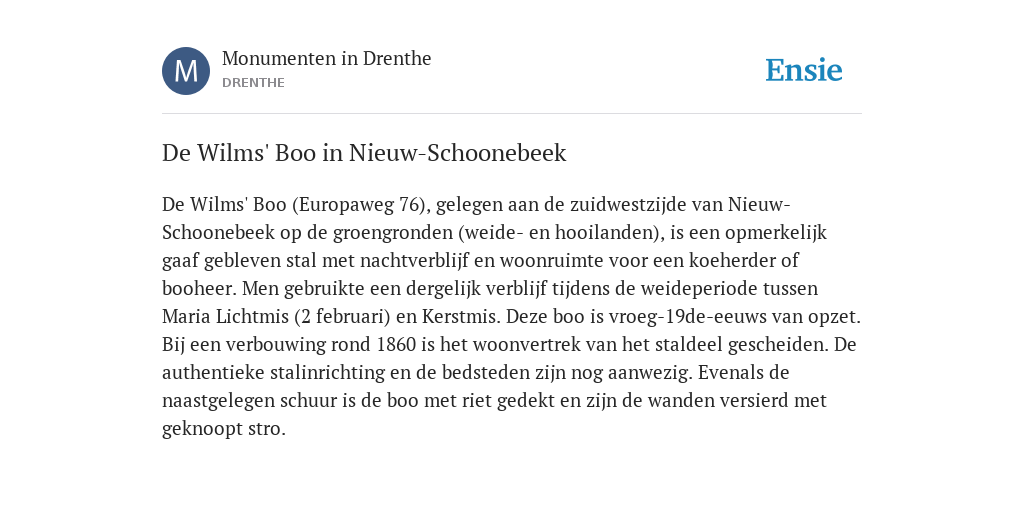 M

Monumenten in Drenthe
DRENTHE

Ensie

De Wilms' Boo in Nieuw-Schoonebeek

De Wilms' Boo (Europaweg 76), gelegen aan de zuidwestzijde van Nieuw-Schoonebeek op de groengronden (weide- en hooilanden), is een opmerkelijk gaaf gebleven stal met nachtverblijf en woonruimte voor een koeherder of booheer. Men gebruikte een dergelijk verblijf tijdens de weideperiode tussen Maria Lichtmis (2 februari) en Kerstmis. Deze boo is vroeg-19de-eeuws van opzet. Bij een verbouwing rond 1860 is het woonvertrek van het staldeel gescheiden. De authentieke stalinrichting en de bedsteden zijn nog aanwezig. Evenals de naastgelegen schuur is de boo met riet gedekt en zijn de wanden versierd met geknoopt stro.